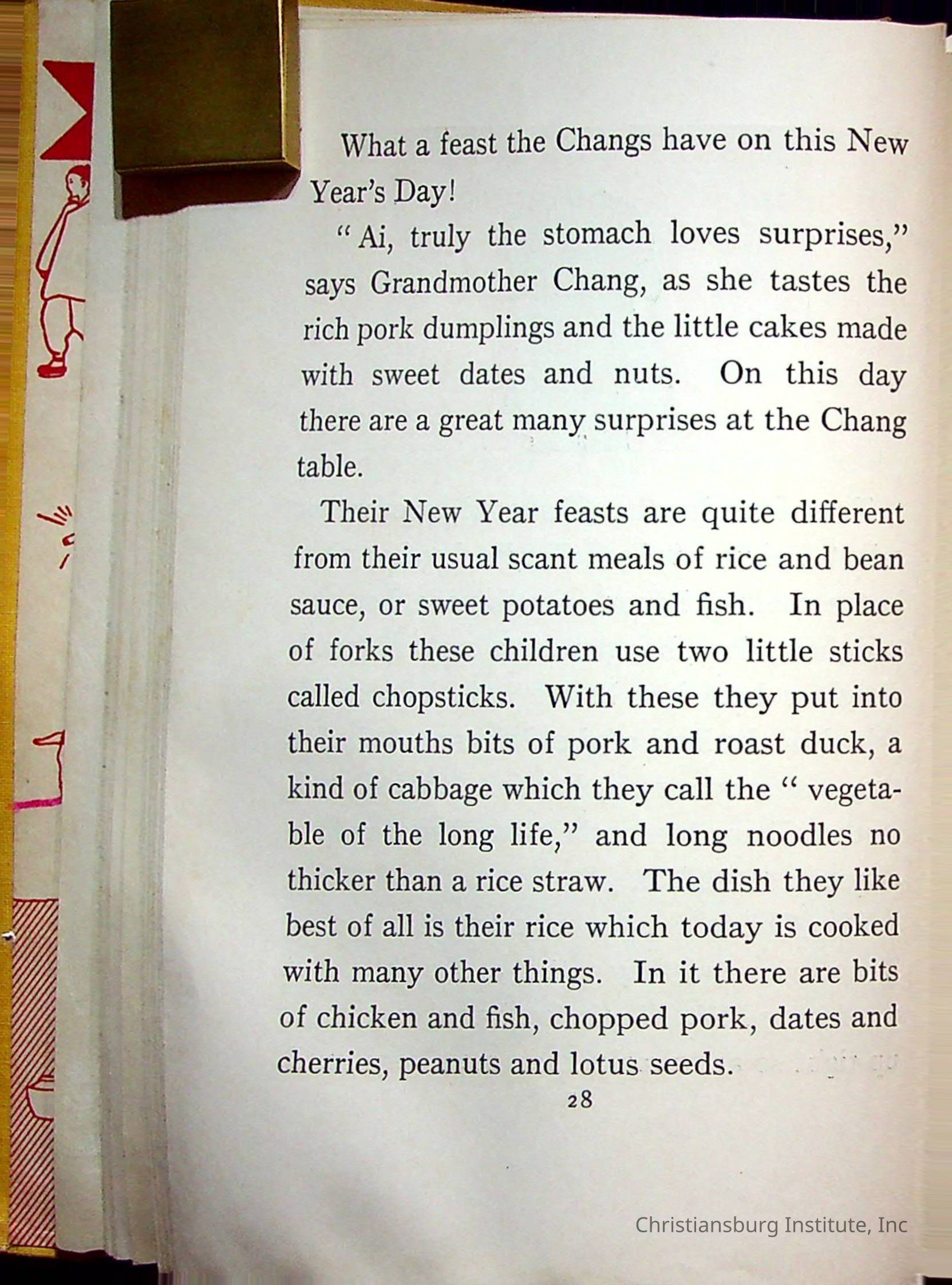 What a feast the Changs have on this New Year's Day!

"Ai, truly the stomach loves surprises," says Grandmother Chang, as she tastes the rich pork dumplings and the little cakes made with sweet dates and nuts. On this day there are a great many surprises at the Chang table.

Their New Year feasts are quite different from their usual scant meals of rice and bean sauce, or sweet potatoes and fish. In place of forks these children use two little sticks called chopsticks. With these they put into their mouths bits of pork and roast duck, a kind of cabbage which they call the "vegetable of the long life," and long noodles no thicker than a rice straw. The dish they like best of all is their rice which today is cooked with many other things. In it there are bits of chicken and fish, chopped pork, dates and cherries, peanuts and lotus seeds.

28

Christiansburg Institute, Inc